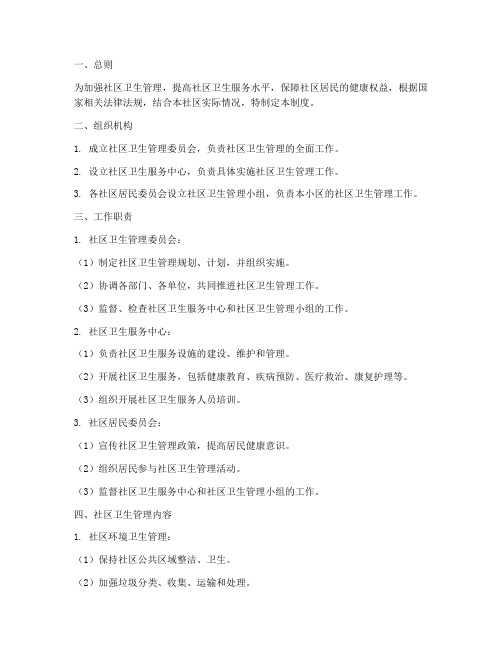 一、总则

为加强社区卫生管理，提高社区卫生服务水平，保障社区居民的健康权益，根据国家相关法律法规，结合本社区实际情况，特制定本制度。

二、组织机构

1. 成立社区卫生管理委员会，负责社区卫生管理的全面工作。

2. 设立社区卫生服务中心，负责具体实施社区卫生管理工作。

3. 各社区居民委员会设立社区卫生管理小组，负责本小区的社区卫生管理工作。

三、工作职责

1. 社区卫生管理委员会：

（1）制定社区卫生管理规划、计划，并组织实施。

（2）协调各部门、各单位，共同推进社区卫生管理工作。

（3）监督、检查社区卫生服务中心和社区卫生管理小组的工作。

2. 社区卫生服务中心：

（1）负责社区卫生服务设施的建设、维护和管理。

（2）开展社区卫生服务，包括健康教育、疾病预防、医疗救治、康复护理等。

（3）组织开展社区卫生服务人员培训。

3. 社区居民委员会：

（1）宣传社区卫生管理政策，提高居民健康意识。

（2）组织居民参与社区卫生管理活动。

（3）监督社区卫生服务中心和社区卫生管理小组的工作。

四、社区卫生管理内容

1. 社区环境卫生管理：

（1）保持社区公共区域整洁、卫生。

（2）加强垃圾分类、收集、运输和处理。